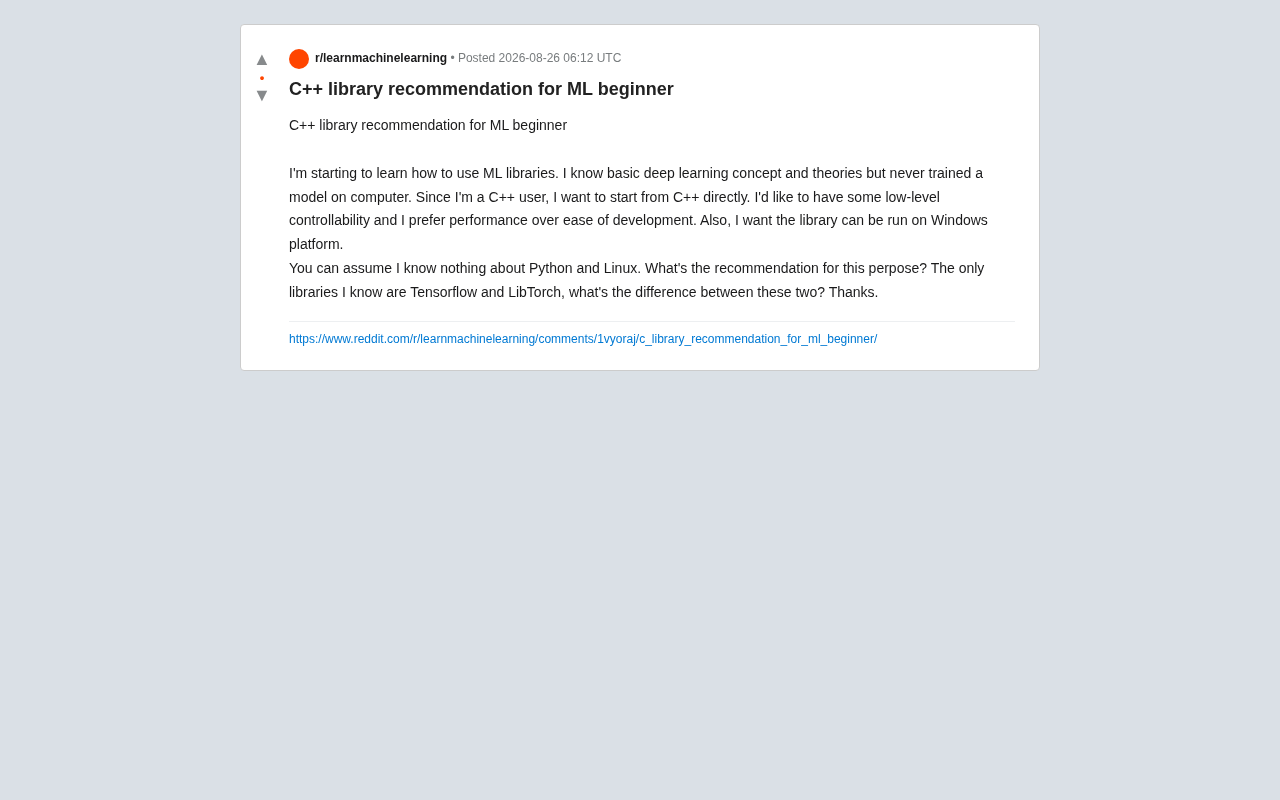 ▲
•
▼

r/learnmachinelearning • Posted 2026-08-26 06:12 UTC

C++ library recommendation for ML beginner

C++ library recommendation for ML beginner

I'm starting to learn how to use ML libraries. I know basic deep learning concept and theories but never trained a model on computer. Since I'm a C++ user, I want to start from C++ directly. I'd like to have some low-level controllability and I prefer performance over ease of development. Also, I want the library can be run on Windows platform.
You can assume I know nothing about Python and Linux. What's the recommendation for this perpose? The only libraries I know are Tensorflow and LibTorch, what's the difference between these two? Thanks.

https://www.reddit.com/r/learnmachinelearning/comments/1vyoraj/c_library_recommendation_for_ml_beginner/